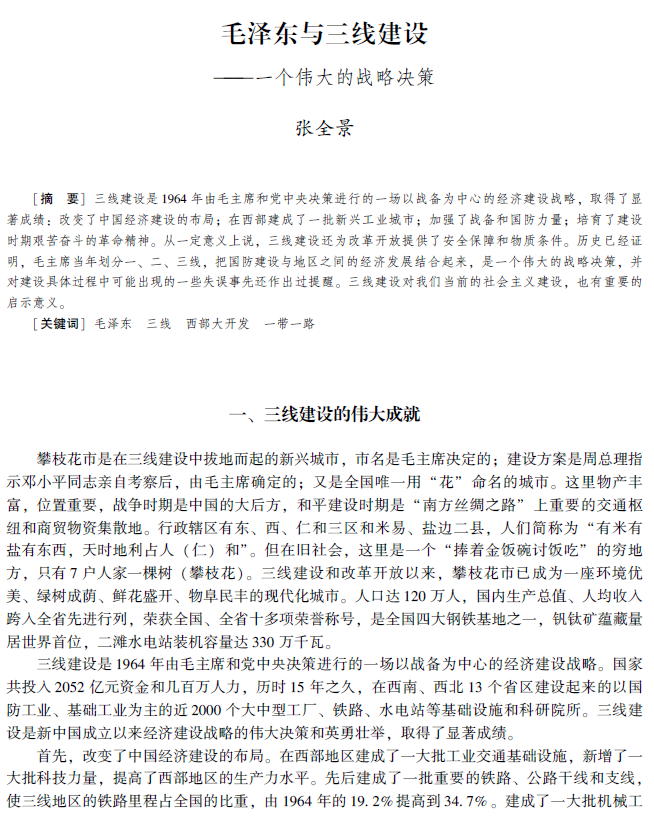 毛泽东与三线建设
——一个伟大的战略决策

张全景

［摘　要］三线建设是1964年由毛主席和党中央决策进行的一场以战备为中心的经济建设战略，取得了显著成绩：改变了中国经济建设的布局；在西部建成了一批新兴工业城市；加强了战备和国防力量；培育了建设时期艰苦奋斗的革命精神。从一定意义上说，三线建设还为改革开放提供了安全保障和物质条件。历史已经证明，毛主席当年划分一、二、三线，把国防建设与地区之间的经济发展结合起来，是一个伟大的战略决策，并对建设具体过程中可能出现的一些失误事先还作出过提醒。三线建设对我们当前的社会主义建设，也有重要的启示意义。

［关键词］毛泽东　三线　西部大开发　一带一路

一、三线建设的伟大成就

攀枝花市是在三线建设中拔地而起的新兴城市，市名是毛主席决定的；建设方案是周总理指示邓小平同志亲自考察后，由毛主席确定的；又是全国唯一用“花”命名的城市。这里物产丰富，位置重要，战争时期是中国的大后方，和平建设时期是“南方丝绸之路”上重要的交通枢纽和商贸物资集散地。行政辖区有东、西、仁和三区和米易、盐边二县，人们简称为“有米有盐有东西，天时地利占人（仁）和”。但在旧社会，这里是一个“捧着金饭碗讨饭吃”的穷地方，只有7户人家一棵树（攀枝花）。三线建设和改革开放以来，攀枝花市已成为一座环境优美、绿树成荫、鲜花盛开、物阜民丰的现代化城市。人口达120万人，国内生产总值、人均收入跨入全省先进行列，荣获全国、全省十多项荣誉称号，是全国四大钢铁基地之一，钒钛矿蕴藏量居世界首位，二滩水电站装机容量达330万千瓦。

三线建设是1964年由毛主席和党中央决策进行的一场以战备为中心的经济建设战略。国家共投入2052亿元资金和几百万人力，历时15年之久，在西南、西北13个省区建设起来的以国防工业、基础工业为主的近2000个大中型工厂、铁路、水电站等基础设施和科研院所。三线建设是新中国成立以来经济建设战略的伟大决策和英勇壮举，取得了显著成绩。

首先，改变了中国经济建设的布局。在西部地区建成了一大批工业交通基础设施，新增了一大批科技力量，提高了西部地区的生产力水平。先后建成了一批重要的铁路、公路干线和支线，使三线地区的铁路里程占全国的比重，由1964年的19.2%提高到34.7%。建成了一大批机械工